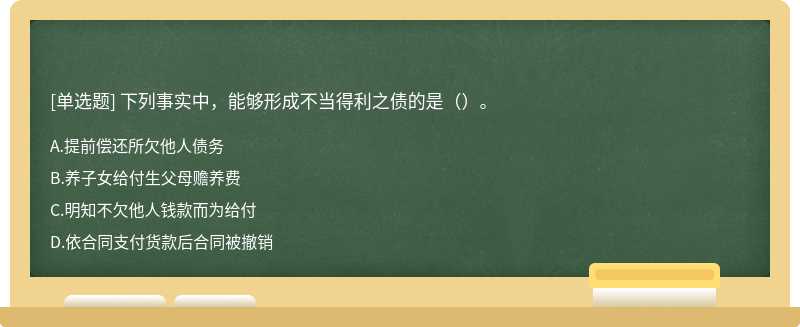 [单选题] 下列事实中，能够形成不当得利之债的是（）。

A.提前偿还所欠他人债务

B.养子女给付生父母赡养费

C.明知不欠他人钱款而为给付

D.依合同支付货款后合同被撤销